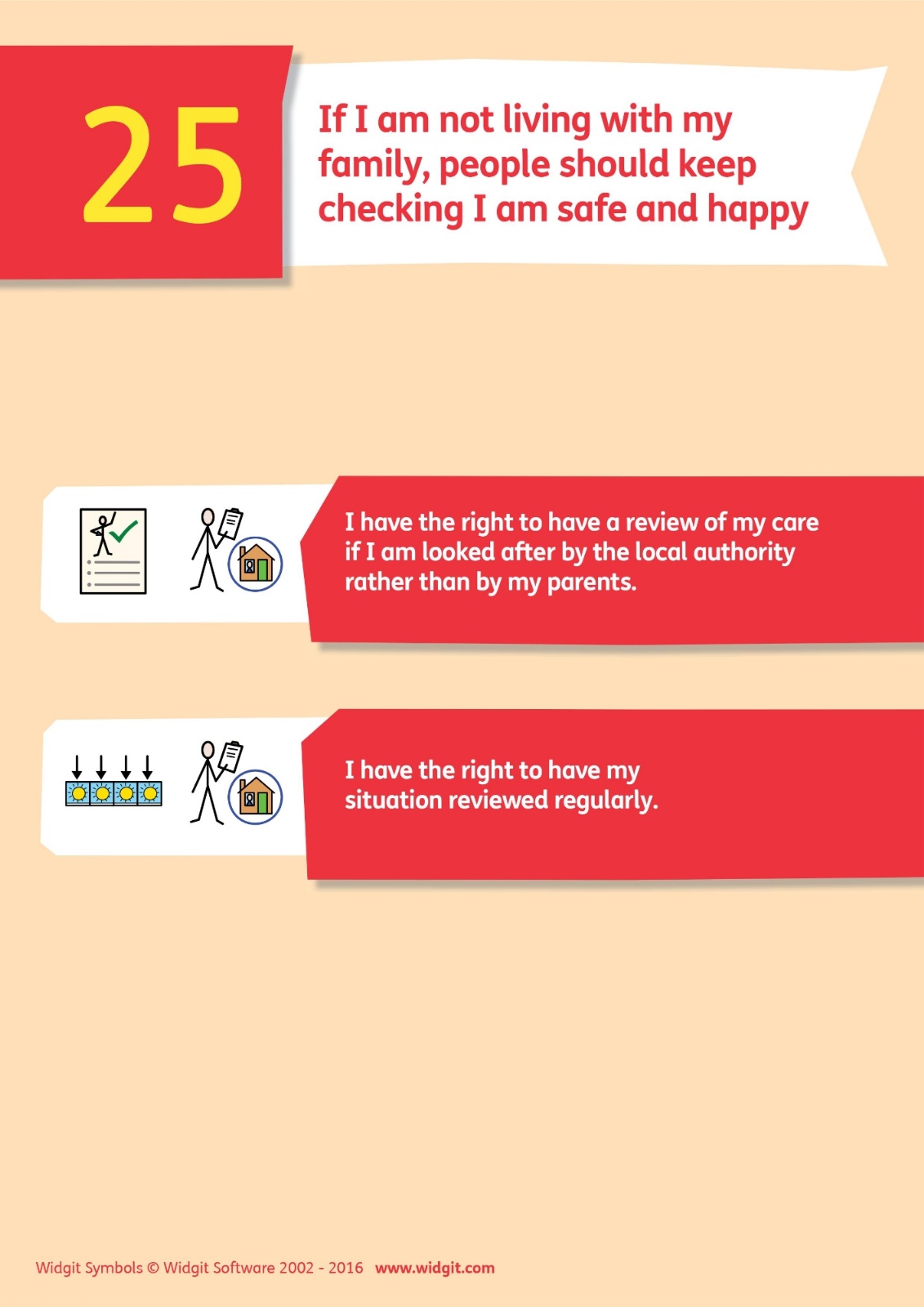 25

If I am not living with my family, people should keep checking I am safe and happy

I have the right to have a review of my care if I am looked after by the local authority rather than by my parents.

I have the right to have my situation reviewed regularly.

Widgit Symbols © Widgit Software 2002 - 2016 www.widgit.com